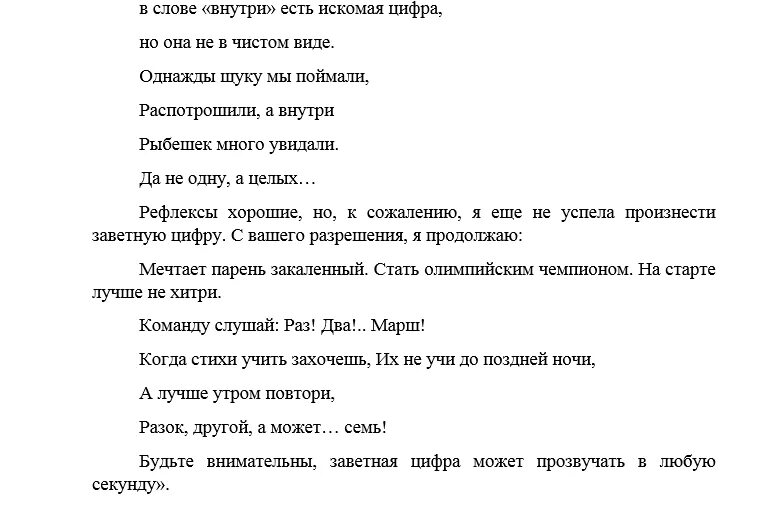 в слове «внутри» есть искомая цифра,

но она не в чистом виде.

Однажды щуку мы поймали,

Распотрошили, а внутри

Рыбешек много увидали.

Да не одну, а целых…

Рефлексы хорошие, но, к сожалению, я еще не успела произнести заветную цифру. С вашего разрешения, я продолжаю:

Мечтает парень закаленный. Стать олимпийским чемпионом. На старте лучше не хитри.

Команду слушай: Раз! Два!.. Марш!

Когда стихи учить захочешь, Их не учи до поздней ночи,

А лучше утром повтори,

Разок, другой, а может… семь!

Будьте внимательны, заветная цифра может прозвучать в любую секунду».